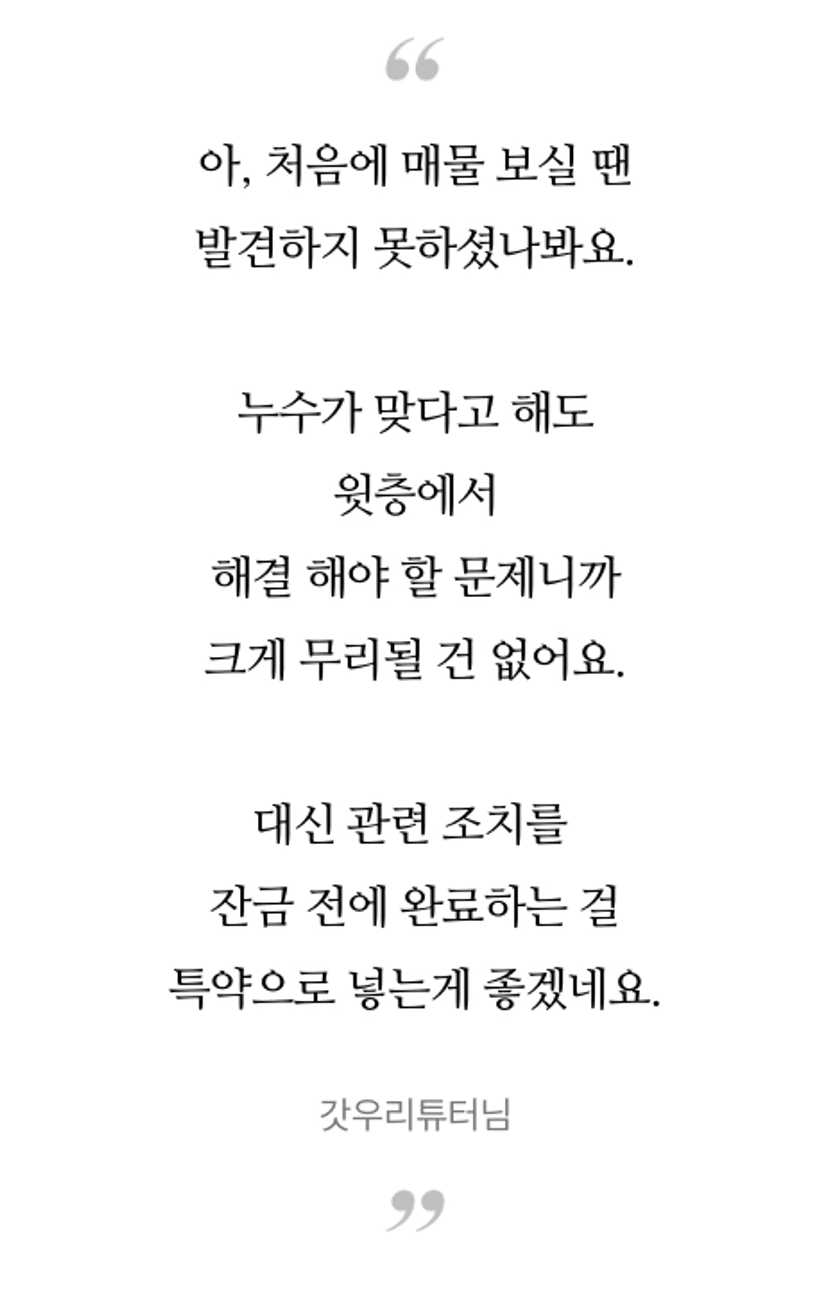 “

아, 처음에 매물 보실 땐
발견하지 못하셨나봐요.

누수가 맞다고 해도
윗층에서
해결 해야 할 문제니까
크게 무리될 건 없어요.

대신 관련 조치를
잔금 전에 완료하는 걸
특약으로 넣는게 좋겠네요.

갓우리튜터님

”